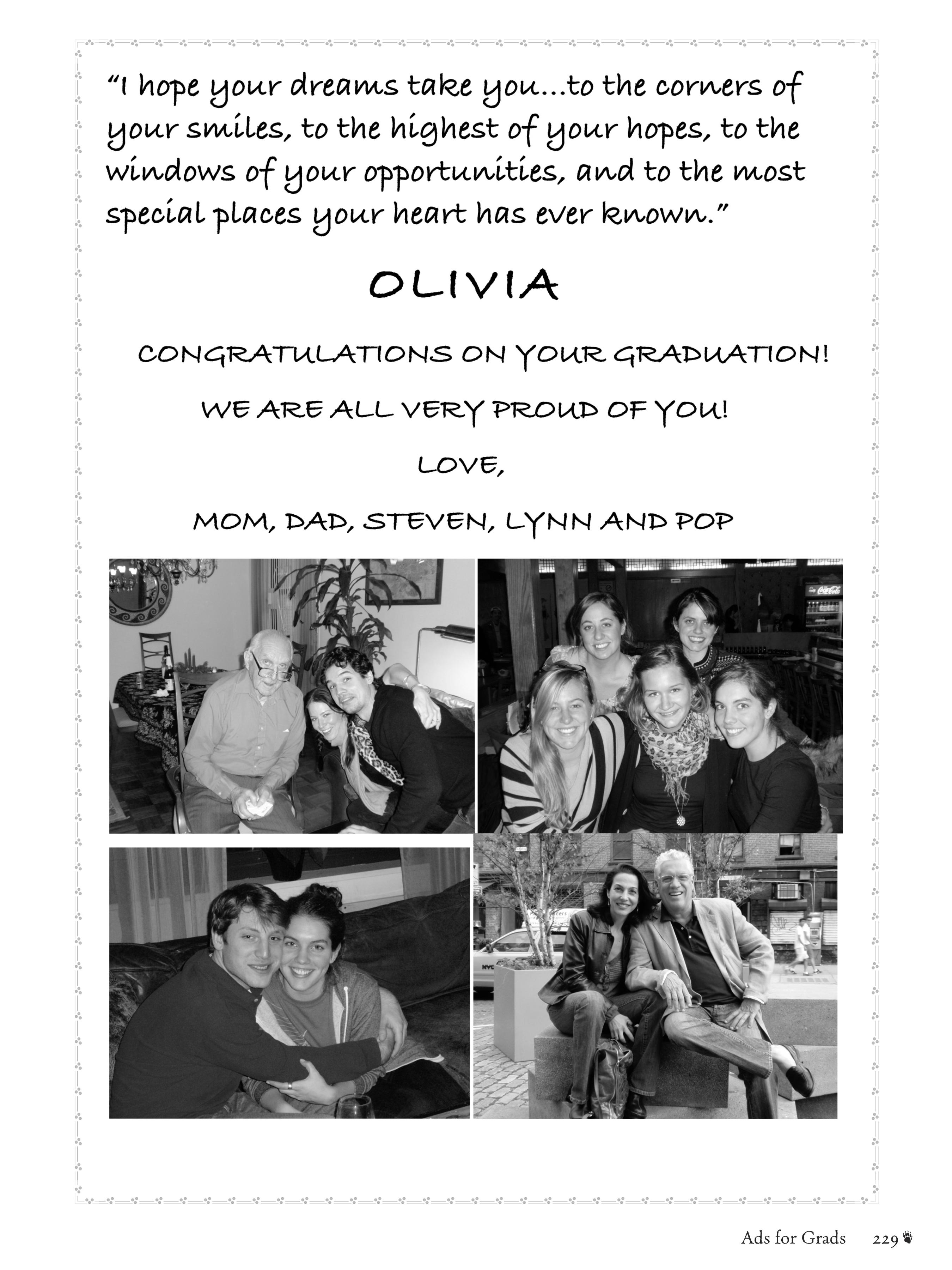 "I hope your dreams take you...to the corners of your smiles, to the highest of your hopes, to the windows of your opportunities, and to the most special places your heart has ever known."

OLIVIA

CONGRATULATIONS ON YOUR GRADUATION!

WE ARE ALL VERY PROUD OF YOU!

LOVE,

MOM, DAD, STEVEN, LYNN AND POP

Ads for Grads 229